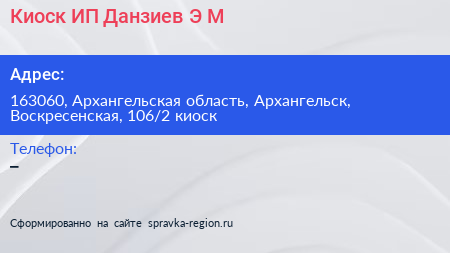 Киоск ИП Данзиев Э М

Адрес:

163060, Архангельская область, Архангельск, Воскресенская, 106/2 киоск

Телефон:

–

Сформированно на сайте spravka-region.ru